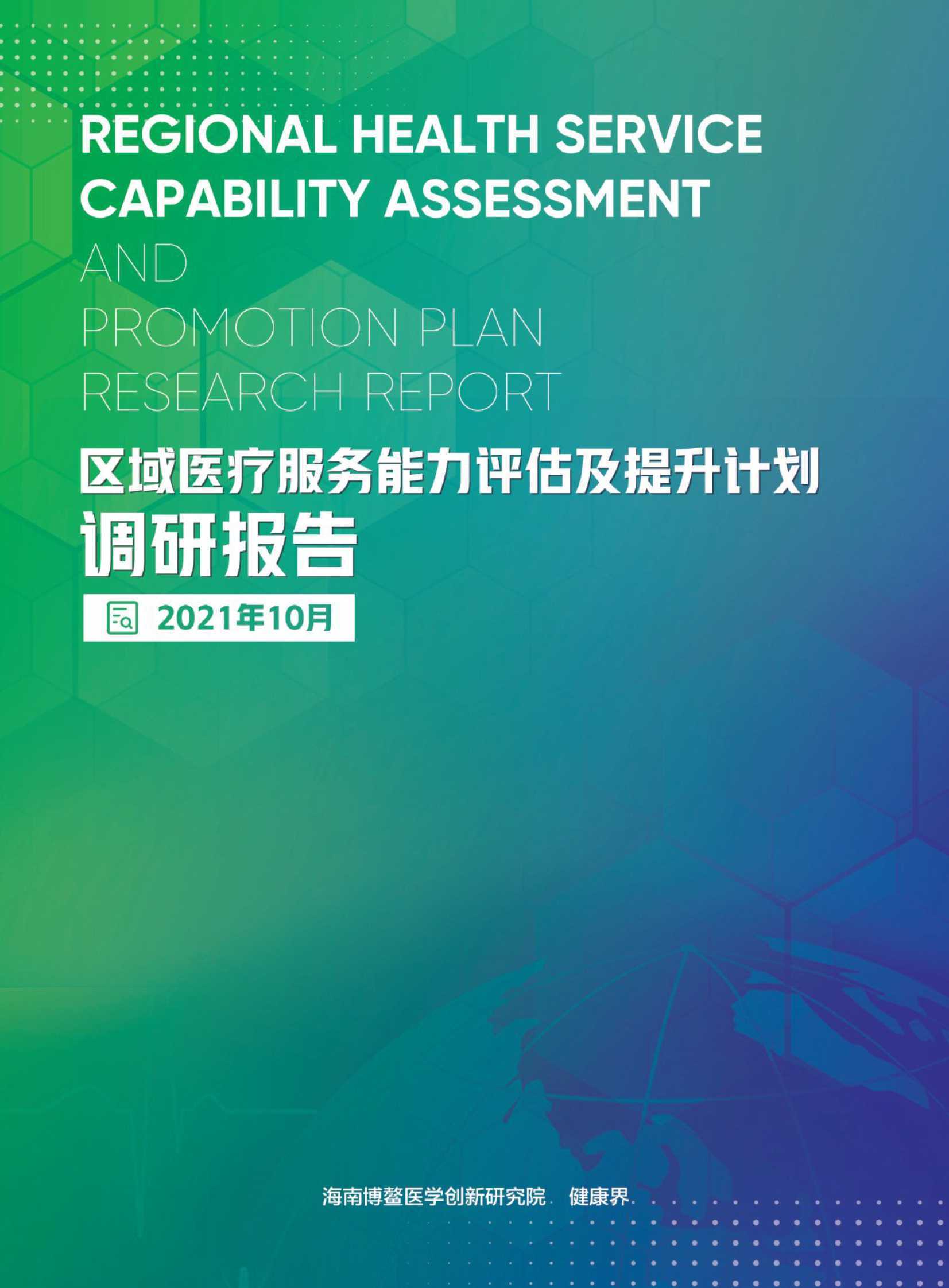 REGIONAL HEALTH SERVICE CAPABILITY ASSESSMENT
AND
PROMOTION PLAN
RESEARCH REPORT

区域医疗服务能力评估及提升计划
调研报告

2021年10月

海南博鳌医学创新研究院　健康界